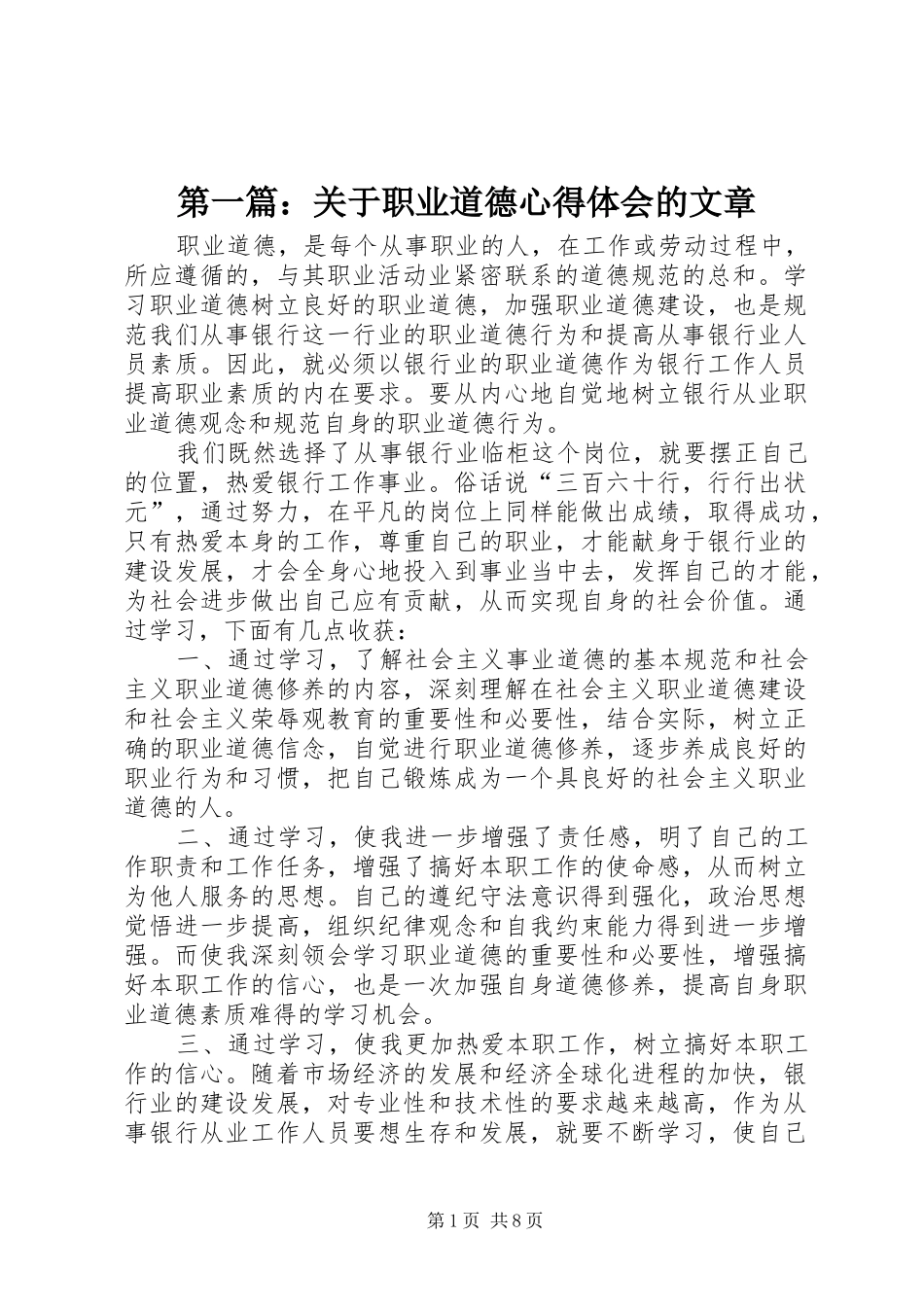 第一篇：关于职业道德心得体会的文章

职业道德，是每个从事职业的人，在工作或劳动过程中，所应遵循的，与其职业活动业紧密联系的道德规范的总和。学习职业道德树立良好的职业道德，加强职业道德建设，也是规范我们从事银行这一行业的职业道德行为和提高从事银行业人员素质。因此，就必须以银行业的职业道德作为银行工作人员提高职业素质的内在要求。要从内心地自觉地树立银行从业职业道德观念和规范自身的职业道德行为。

我们既然选择了从事银行业临柜这个岗位，就要摆正自己的位置，热爱银行工作事业。俗话说“三百六十行，行行出状元”，通过努力，在平凡的岗位上同样能做出成绩，取得成功，只有热爱本身的工作，尊重自己的职业，才能献身于银行业的建设发展，才会全身心地投入到事业当中去，发挥自己的才能，为社会进步做出自己应有贡献，从而实现自身的社会价值。通过学习，下面有几点收获：

一、通过学习，了解社会主义事业道德的基本规范和社会主义职业道德修养的内容，深刻理解在社会主义职业道德建设和社会主义荣辱观教育的重要性和必要性，结合实际，树立正确的职业道德信念，自觉进行职业道德修养，逐步养成良好的职业行为和习惯，把自己锻炼成为一个具良好的社会主义职业道德的人。

二、通过学习，使我进一步增强了责任感，明了自己的工作职责和工作任务，增强了搞好本职工作的使命感，从而树立为他人服务的思想。自己的遵纪守法意识得到强化，政治思想觉悟进一步提高，组织纪律观念和自我约束能力得到进一步增强。而使我深刻领会学习职业道德的重要性和必要性，增强搞好本职工作的信心，也是一次加强自身道德修养，提高自身职业道德素质难得的学习机会。

三、通过学习，使我更加热爱本职工作，树立搞好本职工作的信心。随着市场经济的发展和经济全球化进程的加快，银行业的建设发展，对专业性和技术性的要求越来越高，作为从事银行从业工作人员要想生存和发展，就要不断学习，使自己

第1页 共8页